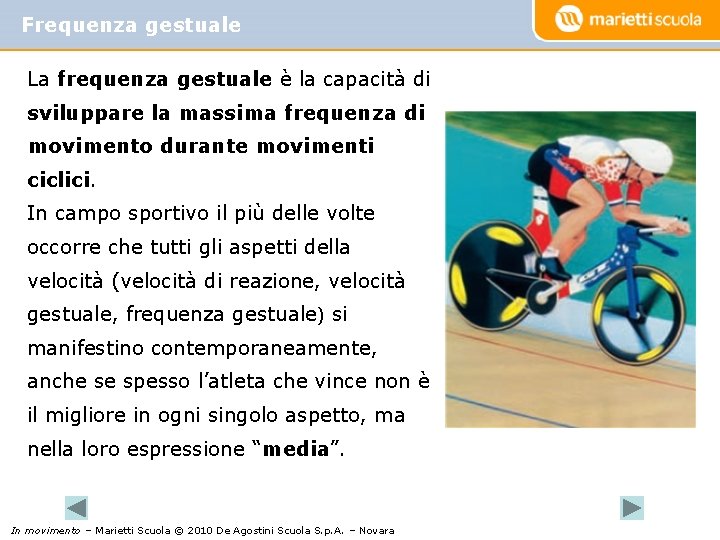 Frequenza gestuale

mariettiscuola

La frequenza gestuale è la capacità di sviluppare la massima frequenza di movimento durante movimenti ciclici.

In campo sportivo il più delle volte occorre che tutti gli aspetti della velocità (velocità di reazione, velocità gestuale, frequenza gestuale) si manifestino contemporaneamente, anche se spesso l'atleta che vince non è il migliore in ogni singolo aspetto, ma nella loro espressione "media".

In movimento – Marietti Scuola © 2010 De Agostini Scuola S.p.A. – Novara